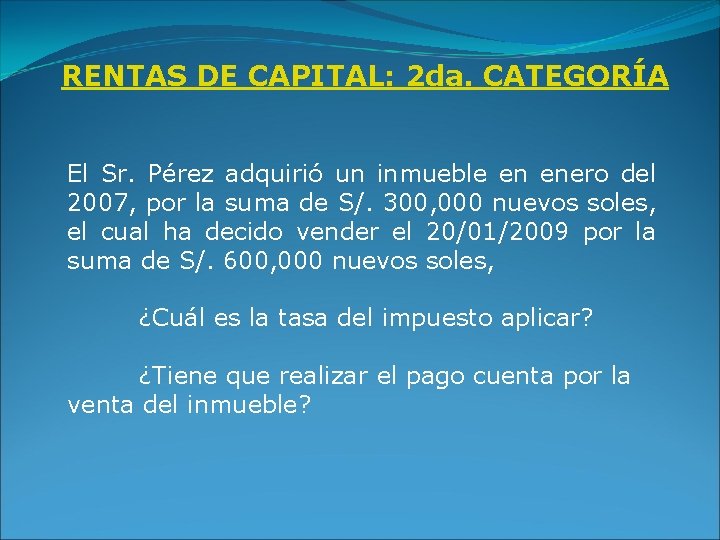 RENTAS DE CAPITAL: 2da. CATEGORÍA

El Sr. Pérez adquirió un inmueble en enero del 2007, por la suma de S/. 300,000 nuevos soles, el cual ha decido vender el 20/01/2009 por la suma de S/. 600,000 nuevos soles,

¿Cuál es la tasa del impuesto aplicar?

¿Tiene que realizar el pago cuenta por la venta del inmueble?